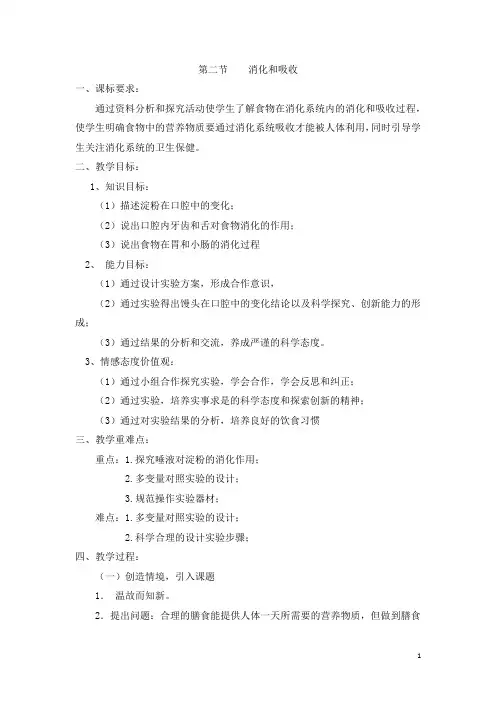 第二节　　消化和吸收

一、课标要求：

通过资料分析和探究活动使学生了解食物在消化系统内的消化和吸收过程，使学生明确食物中的营养物质要通过消化系统吸收才能被人体利用，同时引导学生关注消化系统的卫生保健。

二、教学目标：

1、知识目标：

（1）描述淀粉在口腔中的变化；

（2）说出口腔内牙齿和舌对食物消化的作用；

（3）说出食物在胃和小肠的消化过程

2、　能力目标：

（1）通过设计实验方案，形成合作意识，

（2）通过实验得出馒头在口腔中的变化结论以及科学探究、创新能力的形成；

（3）通过结果的分析和交流，养成严谨的科学态度。

3、情感态度价值观：

（1）通过小组合作探究实验，学会合作，学会反思和纠正；

（2）通过实验，培养实事求是的科学态度和探索创新的精神；

（3）通过对实验结果的分析，培养良好的饮食习惯

三、教学重难点：

重点：1.探究唾液对淀粉的消化作用；

2.多变量对照实验的设计；

3.规范操作实验器材；

难点：1.多变量对照实验的设计；

2.科学合理的设计实验步骤；

四、教学过程：

（一）创造情境，引入课题

1．　温故而知新。

2．提出问题：合理的膳食能提供人体一天所需要的营养物质，但做到膳食

1